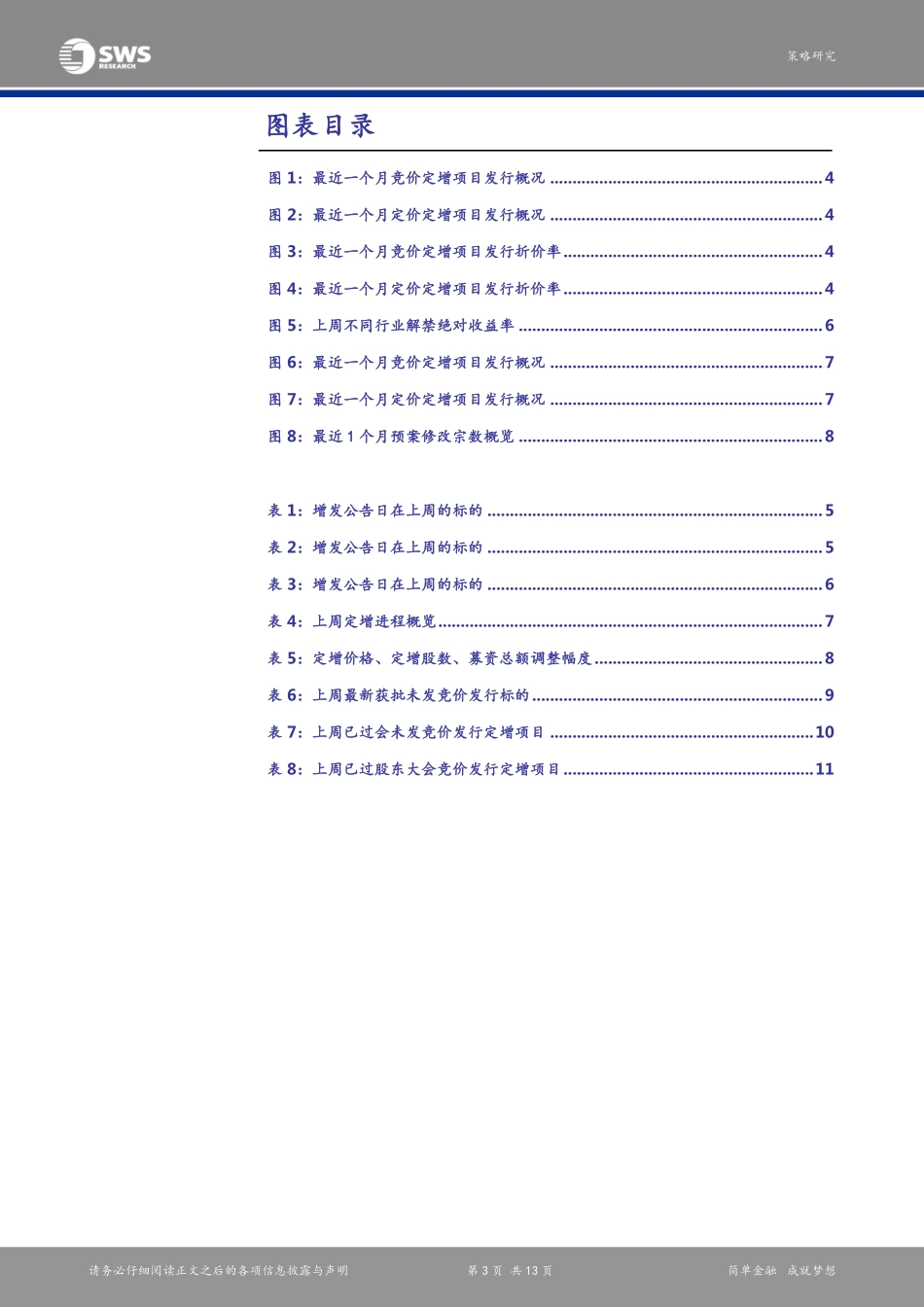 SWS RESEARCH

策略研究

图表目录

图1:最近一个月竞价定增项目发行概况 4

图2:最近一个月定价定增项目发行概况 4

图3:最近一个月竞价定增项目发行折价率 4

图4:最近一个月定价定增项目发行折价率 4

图5:上周不同行业解禁绝对收益率 6

图6:最近一个月竞价定增项目发行概况 7

图7:最近一个月定价定增项目发行概况 7

图8:最近1个月预案修改宗数概览 8

表1:增发公告日在上周的标的 5

表2:增发公告日在上周的标的 5

表3:增发公告日在上周的标的 6

表4:上周定增进程概览 7

表5:定增价格、定增股数、募资总额调整幅度 8

表6:上周最新获批未发竞价发行标的 9

表7:上周已过会未发竞价发行定增项目 10

表8:上周已过股东大会竞价发行定增项目 11

请务必仔细阅读正文之后的各项信息披露与声明

第3页 共13页

简单金融 成就梦想